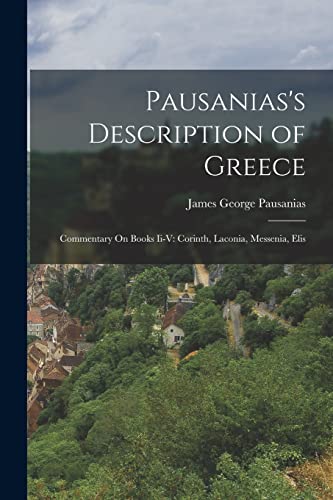 Pausanias's Description of Greece

James George Pausanias

Commentary On Books Ii-V: Corinth, Laconia, Messenia, Elis